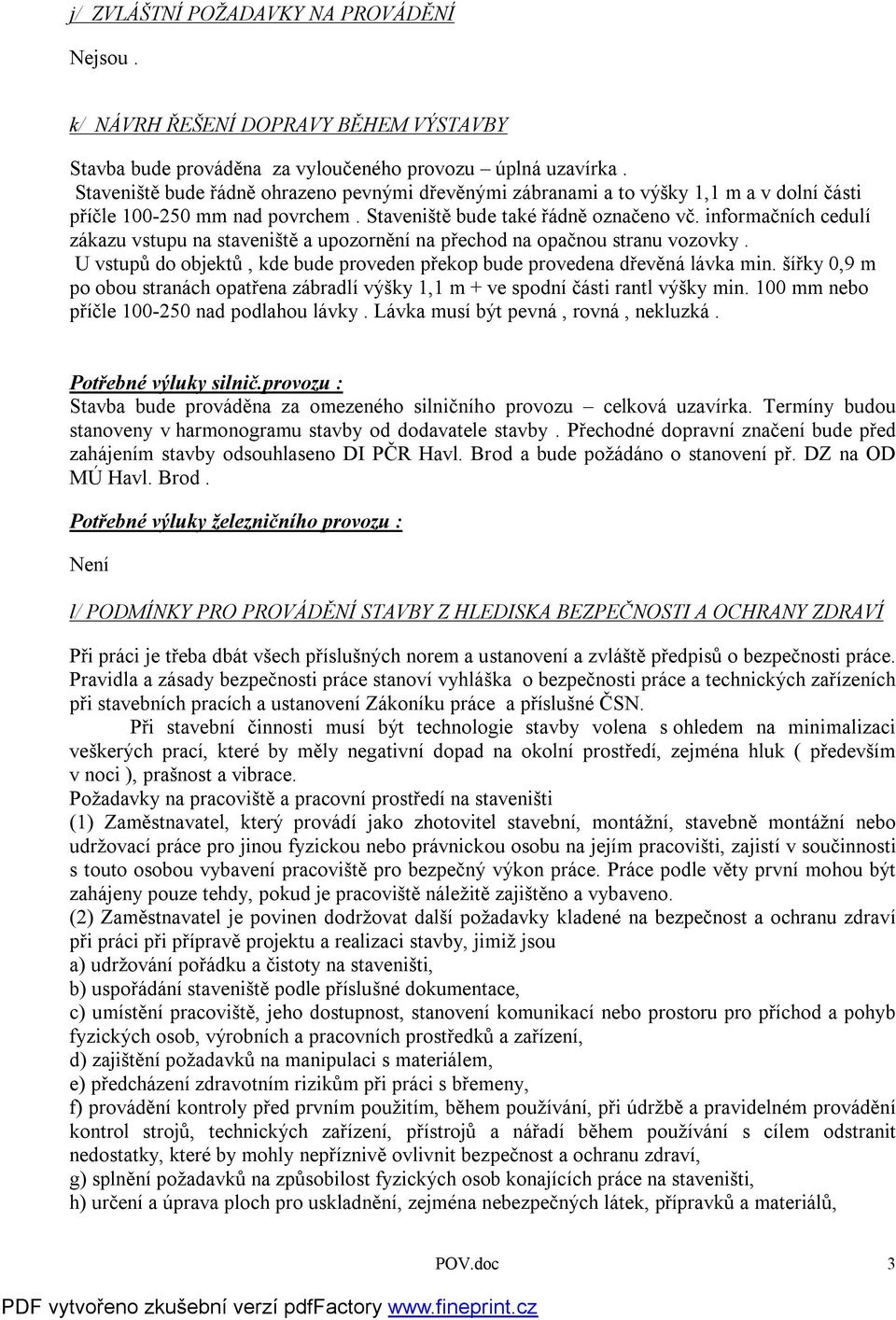 j/ ZVLÁŠTNÍ POŽADAVKY NA PROVÁDĚNÍ

Nejsou .

k/ NÁVRH ŘEŠENÍ DOPRAVY BĚHEM VÝSTAVBY

Stavba bude prováděna za vyloučeného provozu – úplná uzavírka.
Staveniště bude řádně ohrazeno pevnými dřevěnými zábranami a to výšky 1,1 m a v dolní části příčle 100-250 mm nad povrchem . Staveniště bude také řádně označeno vč. informačních cedulí zákazu vstupu na staveniště a upozornění na přechod na opačnou stranu vozovky .
U vstupů do objektů , kde bude proveden překop bude provedena dřevěná lávka min. šířky 0,9 m po obou stranách opatřena zábradlí výšky 1,1 m + ve spodní části rantl výšky min. 100 mm nebo příčle 100-250 nad podlahou lávky . Lávka musí být pevná , rovná , nekluzká .

Potřebné výluky silnič.provozu :
Stavba bude prováděna za omezeného silničního provozu – celková uzavírka. Termíny budou stanoveny v harmonogramu stavby od dodavatele stavby . Přechodné dopravní značení bude před zahájením stavby odsouhlaseno DI PČR Havl. Brod a bude požádáno o stanovení př. DZ na OD MÚ Havl. Brod .

Potřebné výluky železničního provozu :

Není

l/ PODMÍNKY PRO PROVÁDĚNÍ STAVBY Z HLEDISKA BEZPEČNOSTI A OCHRANY ZDRAVÍ

Při práci je třeba dbát všech příslušných norem a ustanovení a zvláště předpisů o bezpečnosti práce. Pravidla a zásady bezpečnosti práce stanoví vyhláška o bezpečnosti práce a technických zařízeních při stavebních pracích a ustanovení Zákoníku práce a příslušné ČSN.
Při stavební činnosti musí být technologie stavby volena s ohledem na minimalizaci veškerých prací, které by měly negativní dopad na okolní prostředí, zejména hluk ( především v noci ), prašnost a vibrace.
Požadavky na pracoviště a pracovní prostředí na staveništi
(1) Zaměstnavatel, který provádí jako zhotovitel stavební, montážní, stavebně montážní nebo udržovací práce pro jinou fyzickou nebo právnickou osobu na jejím pracovišti, zajistí v součinnosti s touto osobou vybavení pracoviště pro bezpečný výkon práce. Práce podle věty první mohou být zahájeny pouze tehdy, pokud je pracoviště náležitě zajištěno a vybaveno.
(2) Zaměstnavatel je povinen dodržovat další požadavky kladené na bezpečnost a ochranu zdraví při práci při přípravě projektu a realizaci stavby, jimiž jsou
a) udržování pořádku a čistoty na staveništi,
b) uspořádání staveniště podle příslušné dokumentace,
c) umístění pracoviště, jeho dostupnost, stanovení komunikací nebo prostoru pro příchod a pohyb fyzických osob, výrobních a pracovních prostředků a zařízení,
d) zajištění požadavků na manipulaci s materiálem,
e) předcházení zdravotním rizikům při práci s břemeny,
f) provádění kontroly před prvním použitím, během používání, při údržbě a pravidelném provádění kontrol strojů, technických zařízení, přístrojů a nářadí během používání s cílem odstranit nedostatky, které by mohly nepříznivě ovlivnit bezpečnost a ochranu zdraví,
g) splnění požadavků na způsobilost fyzických osob konajících práce na staveništi,
h) určení a úprava ploch pro uskladnění, zejména nebezpečných látek, přípravků a materiálů,

POV.doc 3

PDF vytvořeno zkušební verzí pdfFactory www.fineprint.cz